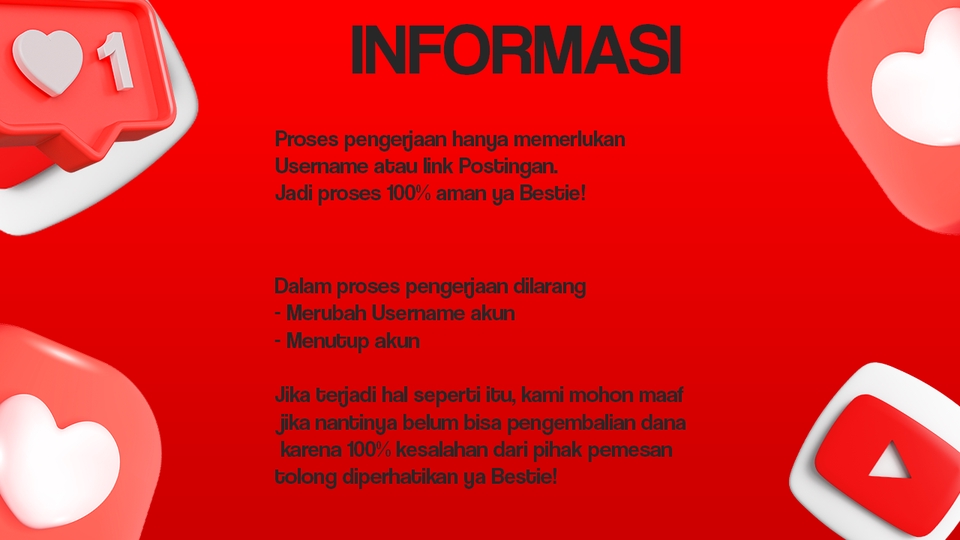 1

INFORMASI

Proses pengerjaan hanya memerlukan Username atau link Postingan.
Jadi proses 100% aman ya Bestie!

Dalam proses pengerjaan dilarang
- Merubah Username akun
- Menutup akun

Jika terjadi hal seperti itu, kami mohon maaf jika nantinya belum bisa pengembalian dana karena 100% kesalahan dari pihak pemesan tolong diperhatikan ya Bestie!